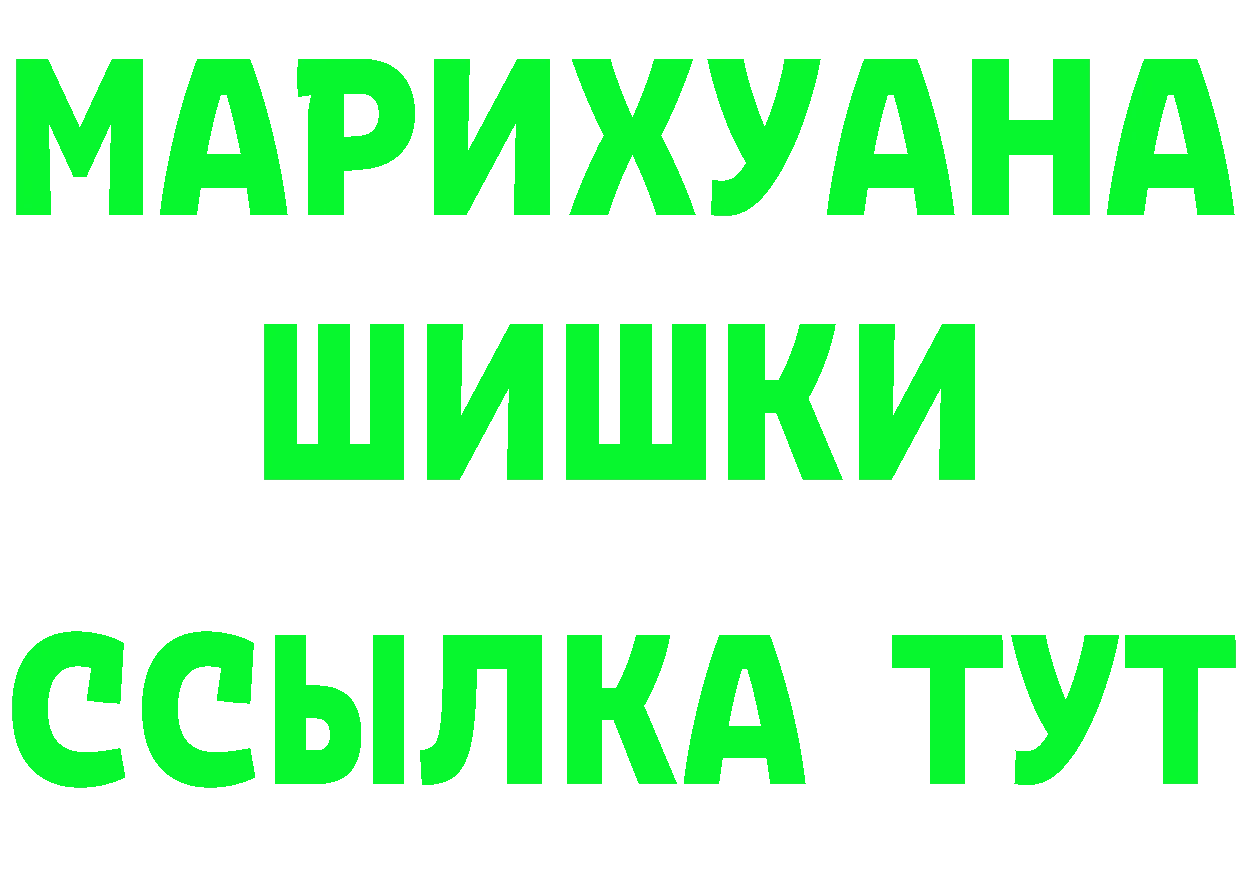 МАРИХУАНА
ШИШКИ
ССЫЛКА ТУТ